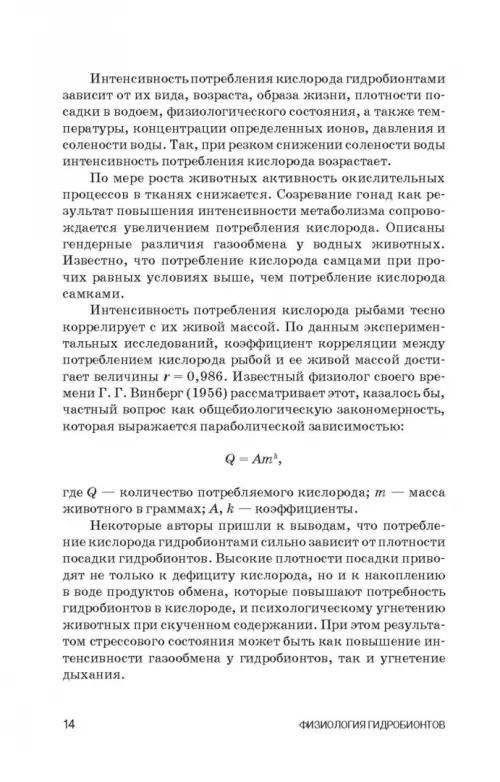 Интенсивность потребления кислорода гидробионтами зависит от их вида, возраста, образа жизни, плотности посадки в водоем, физиологического состояния, а также температуры, концентрации определенных ионов, давления и солености воды. Так, при резком снижении солености воды интенсивность потребления кислорода возрастает.

По мере роста животных активность окислительных процессов в тканях снижается. Созревание гонад как результат повышения интенсивности метаболизма сопровождается увеличением потребления кислорода. Описаны гендерные различия газообмена у водных животных. Известно, что потребление кислорода самцами при прочих равных условиях выше, чем потребление кислорода самками.

Интенсивность потребления кислорода рыбами тесно коррелирует с их живой массой. По данным экспериментальных исследований, коэффициент корреляции между потреблением кислорода рыбой и ее живой массой достигает величины $r = 0,986$. Известный физиолог своего времени Г. Г. Винберг (1956) рассматривает этот, казалось бы, частный вопрос как общебиологическую закономерность, которая выражается параболической зависимостью:

$Q = Am^k$,

где $Q$ — количество потребляемого кислорода; $m$ — масса животного в граммах; $A$, $k$ — коэффициенты.

Некоторые авторы пришли к выводам, что потребление кислорода гидробионтами сильно зависит от плотности посадки гидробионтов. Высокие плотности посадки приводят не только к дефициту кислорода, но и к накоплению в воде продуктов обмена, которые повышают потребность гидробионтов в кислороде, и психологическому угнетению животных при скученном содержании. При этом результатом стрессового состояния может быть как повышение интенсивности газообмена у гидробионтов, так и угнетение дыхания.

14 ФИЗИОЛОГИЯ ГИДРОБИОНТОВ